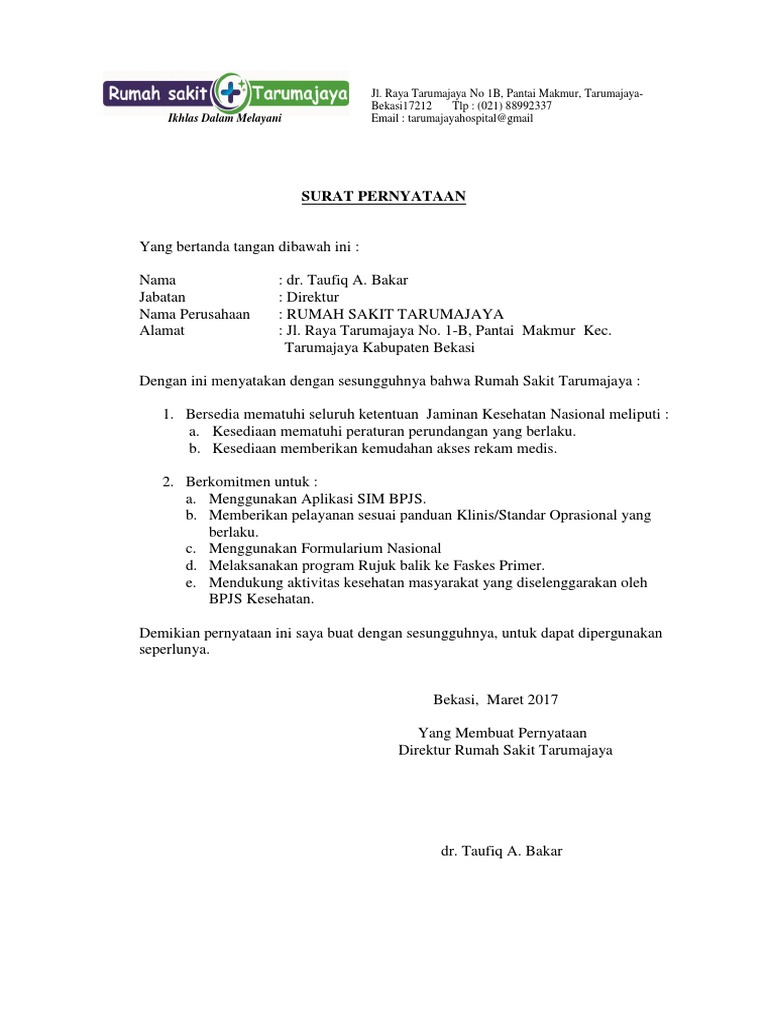 Rumah sakit Tarumajaya
Ikhlas Dalam Melayani

Jl. Raya Tarumajaya No 1B, Pantai Makmur, Tarumajaya-Bekasi17212 Tlp : (021) 88992337
Email : tarumajayahospital@gmail

SURAT PERNYATAAN

Yang bertanda tangan dibawah ini :

Nama : dr. Taufiq A. Bakar
Jabatan : Direktur
Nama Perusahaan : RUMAH SAKIT TARUMAJAYA
Alamat : Jl. Raya Tarumajaya No. 1-B, Pantai Makmur Kec. Tarumajaya Kabupaten Bekasi

Dengan ini menyatakan dengan sesungguhnya bahwa Rumah Sakit Tarumajaya :

1. Bersedia mematuhi seluruh ketentuan Jaminan Kesehatan Nasional meliputi :
a. Kesediaan mematuhi peraturan perundangan yang berlaku.
b. Kesediaan memberikan kemudahan akses rekam medis.

2. Berkomitmen untuk :
a. Menggunakan Aplikasi SIM BPJS.
b. Memberikan pelayanan sesuai panduan Klinis/Standar Oprasional yang berlaku.
c. Menggunakan Formularium Nasional
d. Melaksanakan program Rujuk balik ke Faskes Primer.
e. Mendukung aktivitas kesehatan masyarakat yang diselenggarakan oleh BPJS Kesehatan.

Demikian pernyataan ini saya buat dengan sesungguhnya, untuk dapat dipergunakan seperlunya.

Bekasi, Maret 2017

Yang Membuat Pernyataan
Direktur Rumah Sakit Tarumajaya

dr. Taufiq A. Bakar